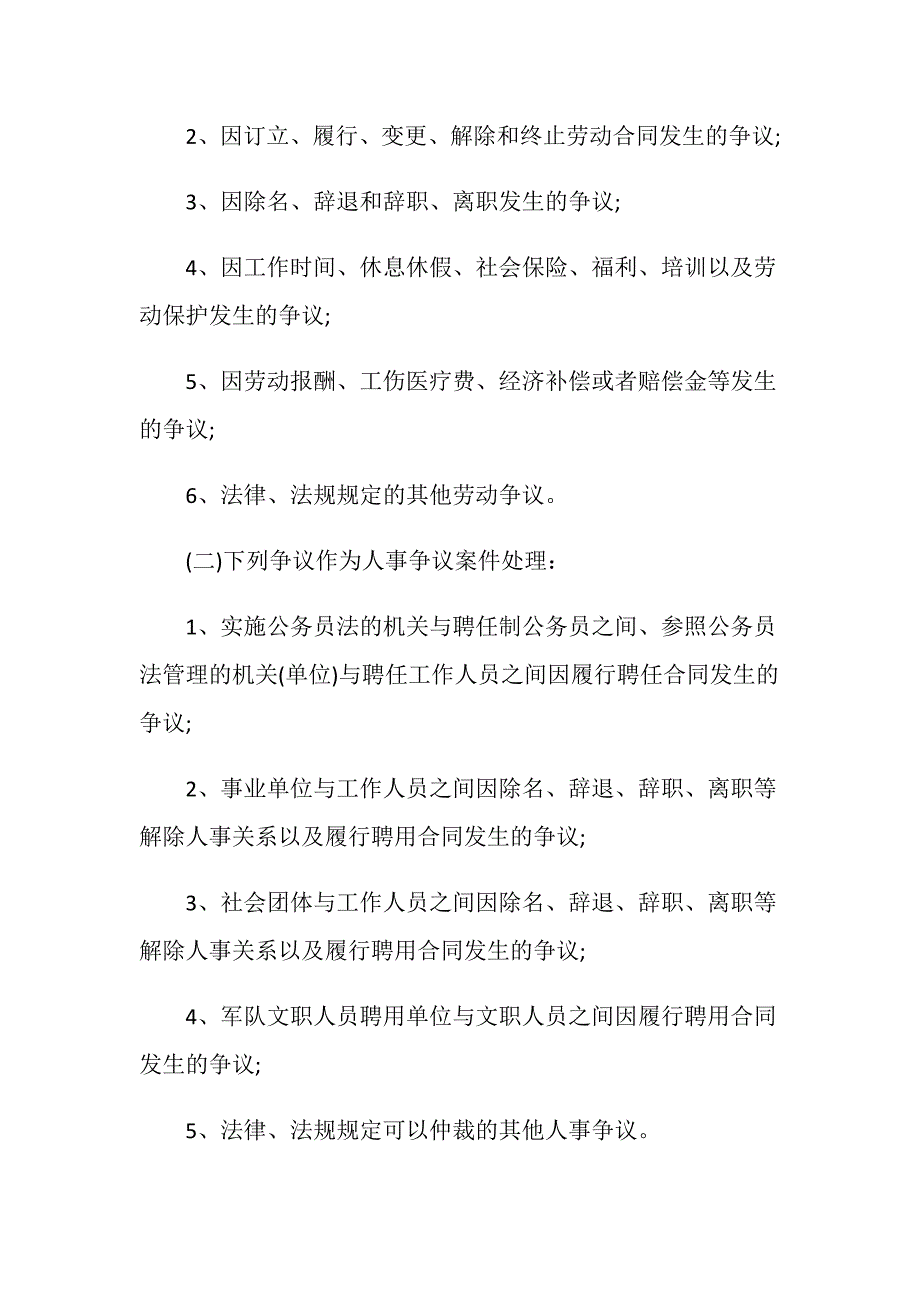 2、因订立、履行、变更、解除和终止劳动合同发生的争议;

3、因除名、辞退和辞职、离职发生的争议;

4、因工作时间、休息休假、社会保险、福利、培训以及劳动保护发生的争议;

5、因劳动报酬、工伤医疗费、经济补偿或者赔偿金等发生的争议;

6、法律、法规规定的其他劳动争议。

(二)下列争议作为人事争议案件处理：

1、实施公务员法的机关与聘任制公务员之间、参照公务员法管理的机关(单位)与聘任工作人员之间因履行聘任合同发生的争议;

2、事业单位与工作人员之间因除名、辞退、辞职、离职等解除人事关系以及履行聘用合同发生的争议;

3、社会团体与工作人员之间因除名、辞退、辞职、离职等解除人事关系以及履行聘用合同发生的争议;

4、军队文职人员聘用单位与文职人员之间因履行聘用合同发生的争议;

5、法律、法规规定可以仲裁的其他人事争议。